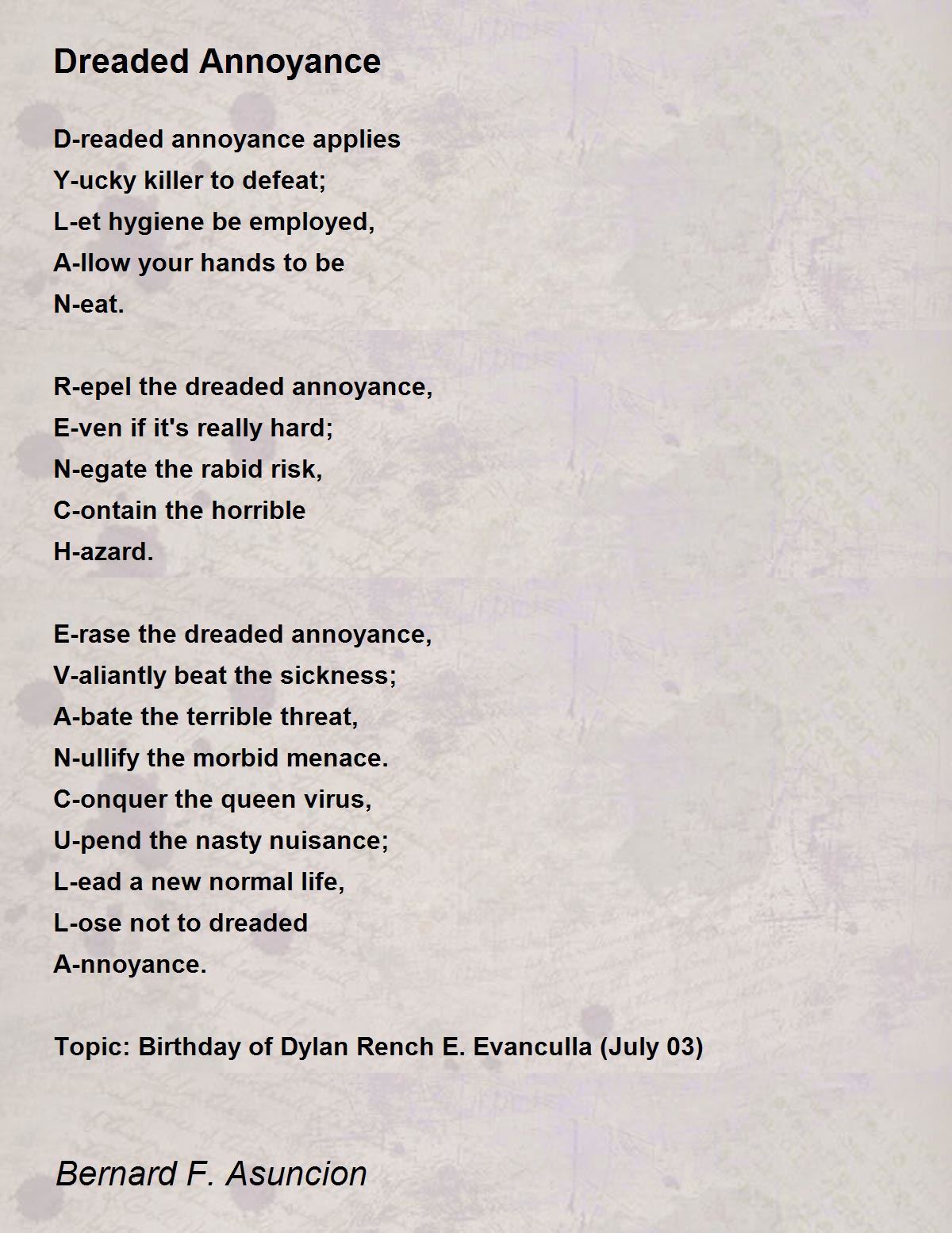 Dreaded Annoyance

D-readed annoyance applies
Y-ucky killer to defeat;
L-et hygiene be employed,
A-llow your hands to be
N-eat.

R-epel the dreaded annoyance,
E-ven if it's really hard;
N-egate the rabid risk,
C-ontain the horrible
H-azard.

E-rase the dreaded annoyance,
V-aliantly beat the sickness;
A-bate the terrible threat,
N-ullify the morbid menace.
C-onquer the queen virus,
U-pend the nasty nuisance;
L-ead a new normal life,
L-ose not to dreaded
A-nnoyance.

Topic: Birthday of Dylan Rench E. Evanculla (July 03)

Bernard F. Asuncion